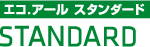 エコ.アール スタンダード
STANDARD